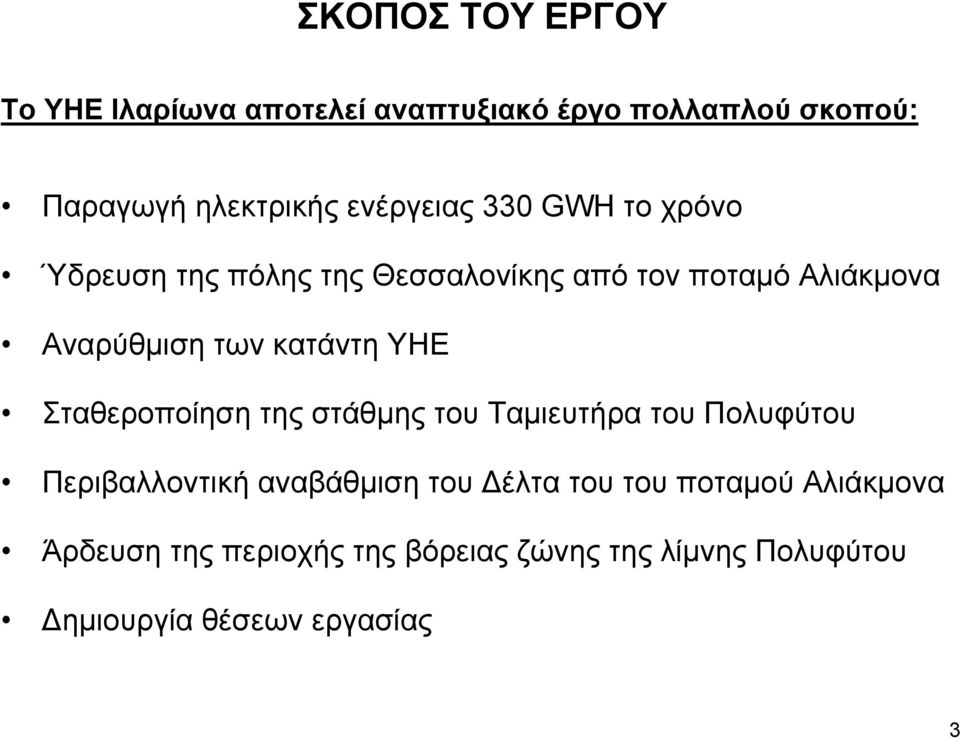 ΣΚΟΠΟΣ ΤΟΥ ΕΡΓΟΥ

Το ΥΗΕ Ιλαρίωνα αποτελεί αναπτυξιακό έργο πολλαπλού σκοπού:

• Παραγωγή ηλεκτρικής ενέργειας 330 GWH το χρόνο

• Ύδρευση της πόλης της Θεσσαλονίκης από τον ποταμό Αλιάκμονα

• Αναρύθμιση των κατάντη ΥΗΕ

• Σταθεροποίηση της στάθμης του Ταμιευτήρα του Πολυφύτου

• Περιβαλλοντική αναβάθμιση του Δέλτα του του ποταμού Αλιάκμονα

• Άρδευση της περιοχής της βόρειας ζώνης της λίμνης Πολυφύτου

• Δημιουργία θέσεων εργασίας

3